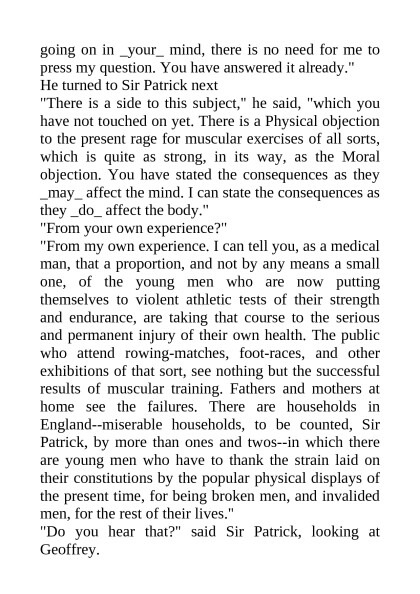 going on in _your_ mind, there is no need for me to press my question. You have answered it already."
He turned to Sir Patrick next
"There is a side to this subject," he said, "which you have not touched on yet. There is a Physical objection to the present rage for muscular exercises of all sorts, which is quite as strong, in its way, as the Moral objection. You have stated the consequences as they _may_ affect the mind. I can state the consequences as they _do_ affect the body."
"From your own experience?"
"From my own experience. I can tell you, as a medical man, that a proportion, and not by any means a small one, of the young men who are now putting themselves to violent athletic tests of their strength and endurance, are taking that course to the serious and permanent injury of their own health. The public who attend rowing-matches, foot-races, and other exhibitions of that sort, see nothing but the successful results of muscular training. Fathers and mothers at home see the failures. There are households in England--miserable households, to be counted, Sir Patrick, by more than ones and twos--in which there are young men who have to thank the strain laid on their constitutions by the popular physical displays of the present time, for being broken men, and invalided men, for the rest of their lives."
"Do you hear that?" said Sir Patrick, looking at Geoffrey.